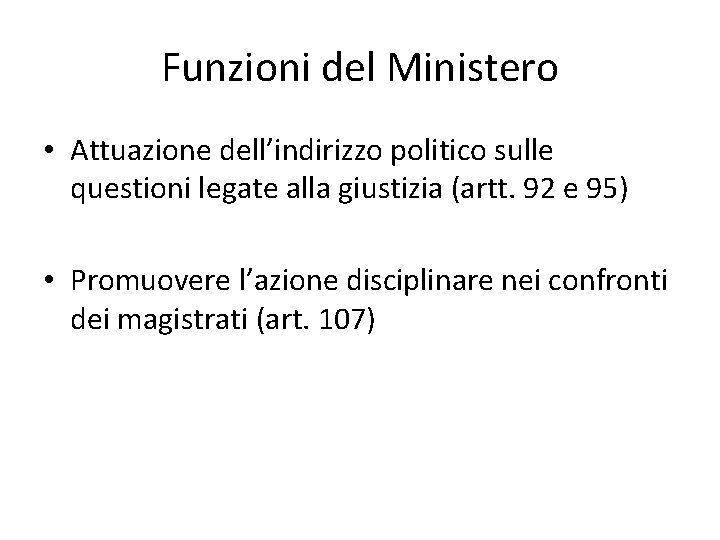 Funzioni del Ministero

• Attuazione dell'indirizzo politico sulle questioni legate alla giustizia (artt. 92 e 95)

• Promuovere l'azione disciplinare nei confronti dei magistrati (art. 107)